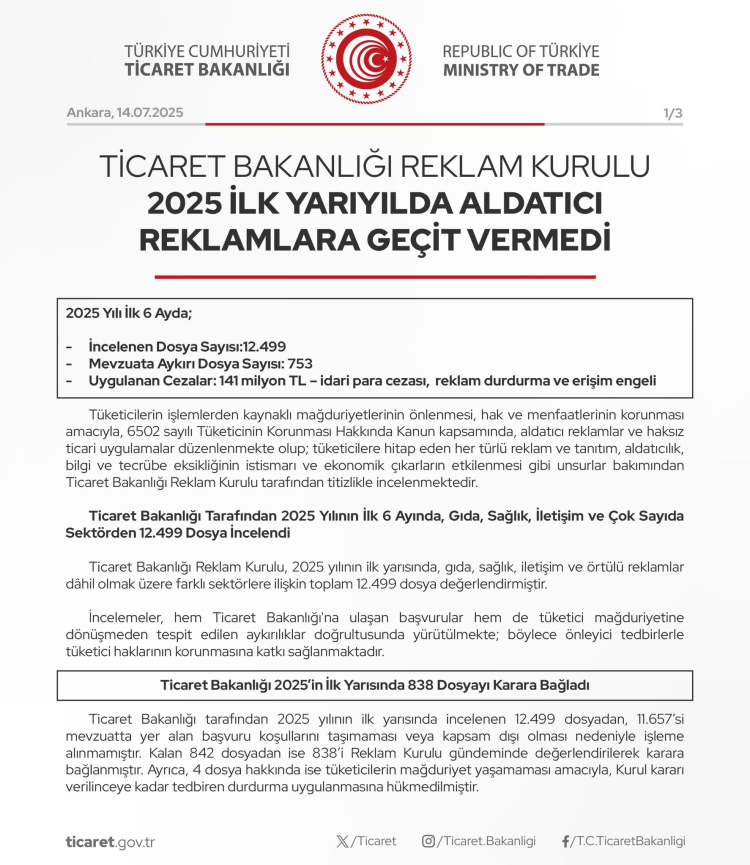 TÜRKİYE CUMHURİYETİ
TİCARET BAKANLIĞI

REPUBLIC OF TÜRKİYE
MINISTRY OF TRADE

Ankara, 14.07.2025

1/3

TİCARET BAKANLIĞI REKLAM KURULU
2025 İLK YARIYILDA ALDATICI REKLAMLARA GEÇİT VERMEDİ

2025 Yılı İlk 6 Ayda;

- İncelenen Dosya Sayısı:12.499
- Mevzuata Aykırı Dosya Sayısı: 753
- Uygulanan Cezalar: 141 milyon TL – idari para cezası, reklam durdurma ve erişim engeli

Tüketicilerin işlemlerden kaynaklı mağduriyetlerinin önlenmesi, hak ve menfaatlerinin korunması amacıyla, 6502 sayılı Tüketicinin Korunması Hakkında Kanun kapsamında, aldatıcı reklamlar ve haksız ticari uygulamalar düzenlenmekte olup; tüketicilere hitap eden her türlü reklam ve tanıtım, aldatıcılık, bilgi ve tecrübe eksikliğinin istismarı ve ekonomik çıkarların etkilenmesi gibi unsurlar bakımından Ticaret Bakanlığı Reklam Kurulu tarafından titizlikle incelenmektedir.

Ticaret Bakanlığı Tarafından 2025 Yılının İlk 6 Ayında, Gıda, Sağlık, İletişim ve Çok Sayıda Sektörden 12.499 Dosya İncelendi

Ticaret Bakanlığı Reklam Kurulu, 2025 yılının ilk yarısında, gıda, sağlık, iletişim ve örtülü reklamlar dâhil olmak üzere farklı sektörlere ilişkin toplam 12.499 dosya değerlendirmiştir.

İncelemeler, hem Ticaret Bakanlığı'na ulaşan başvurular hem de tüketici mağduriyetine dönüşmeden tespit edilen aykırılıklar doğrultusunda yürütülmekte; böylece önleyici tedbirlerle tüketici haklarının korunmasına katkı sağlanmaktadır.

Ticaret Bakanlığı 2025'in İlk Yarısında 838 Dosyayı Karara Bağladı

Ticaret Bakanlığı tarafından 2025 yılının ilk yarısında incelenen 12.499 dosyadan, 11.657'si mevzuatta yer alan başvuru koşullarını taşımaması veya kapsam dışı olması nedeniyle işleme alınmamıştır. Kalan 842 dosyadan ise 838'i Reklam Kurulu gündeminde değerlendirilerek karara bağlanmıştır. Ayrıca, 4 dosya hakkında ise tüketicilerin mağduriyet yaşamaması amacıyla, Kurul kararı verilinceye kadar tedbiren durdurma uygulanmasına hükmedilmiştir.

ticaret.gov.tr

/Ticaret

/Ticaret.Bakanligi

/T.C.TicaretBakanligi